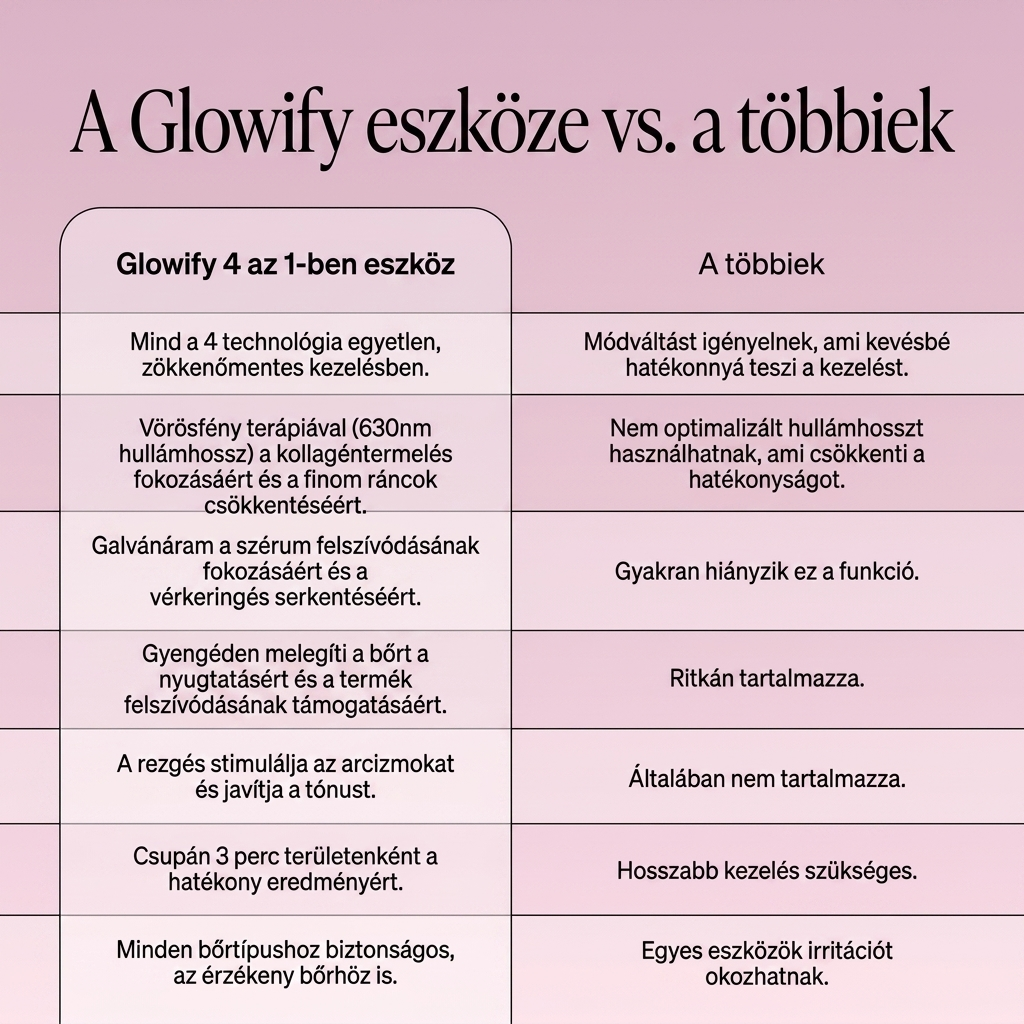 A Glowify eszköze vs. a többiek

| Glowify 4 az 1-ben eszköz | A többiek |
|---|---|
| Mind a 4 technológia egyetlen, zökkenőmentes kezelésben. | Módváltást igényelnek, ami kevésbé hatékonnyá teszi a kezelést. |
| Vörösfény terápiával (630nm hullámhossz) a kollagéntermelés fokozásáért és a finom ráncok csökkentéséért. | Nem optimalizált hullámhosszt használhatnak, ami csökkenti a hatékonyságot. |
| Galvánáram a szérum felszívódásának fokozásáért és a vérkeringés serkentéséért. | Gyakran hiányzik ez a funkció. |
| Gyengéden melegíti a bőrt a nyugtatásért és a termék felszívódásának támogatásáért. | Ritkán tartalmazza. |
| A rezgés stimulálja az arcizmokat és javítja a tónust. | Általában nem tartalmazza. |
| Csupán 3 perc területenként a hatékony eredményért. | Hosszabb kezelés szükséges. |
| Minden bőrtípushoz biztonságos, az érzékeny bőrhöz is. | Egyes eszközök irritációt okozhatnak. |